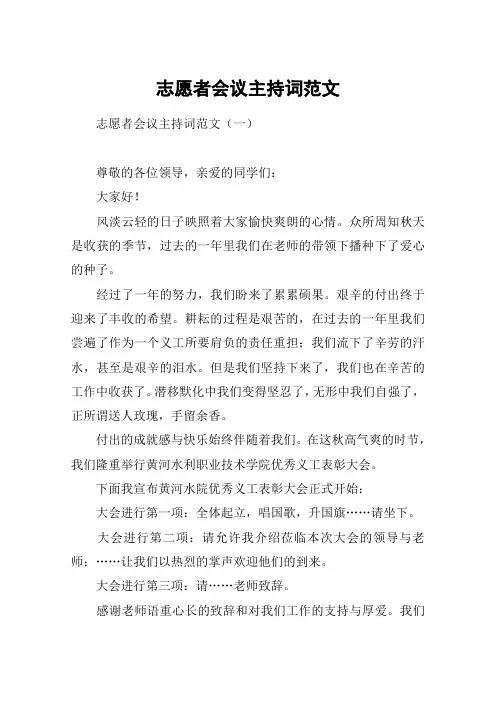 志愿者会议主持词范文

志愿者会议主持词范文（一）

尊敬的各位领导，亲爱的同学们：

大家好！

风淡云轻的日子映照着大家愉快爽朗的心情。众所周知秋天是收获的季节，过去的一年里我们在老师的带领下播种下了爱心的种子。

经过了一年的努力，我们盼来了累累硕果。艰辛的付出终于迎来了丰收的希望。耕耘的过程是艰苦的，在过去的一年里我们尝遍了作为一个义工所要肩负的责任重担：我们流下了辛劳的汗水，甚至是艰辛的泪水。但是我们坚持下来了，我们也在辛苦的工作中收获了。潜移默化中我们变得坚忍了，无形中我们自强了，正所谓送人玫瑰，手留余香。

付出的成就感与快乐始终伴随着我们。在这秋高气爽的时节，我们隆重举行黄河水利职业技术学院优秀义工表彰大会。

下面我宣布黄河水院优秀义工表彰大会正式开始：

大会进行第一项：全体起立，唱国歌，升国旗……请坐下。

大会进行第二项：请允许我介绍莅临本次大会的领导与老师：……让我们以热烈的掌声欢迎他们的到来。

大会进行第三项：请……老师致辞。

感谢老师语重心长的致辞和对我们工作的支持与厚爱。我们